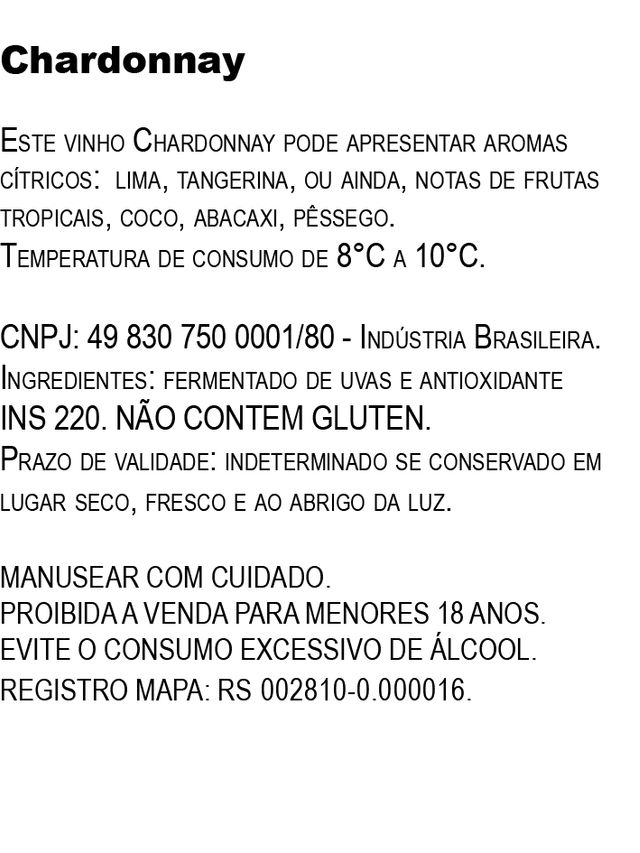 Chardonnay

Este vinho Chardonnay pode apresentar aromas cítricos: lima, tangerina, ou ainda, notas de frutas tropicais, coco, abacaxi, pêssego.
Temperatura de consumo de 8°C a 10°C.

CNPJ: 49 830 750 0001/80 - Indústria Brasileira.
Ingredientes: fermentado de uvas e antioxidante INS 220. NÃO CONTEM GLUTEN.
Prazo de validade: indeterminado se conservado em lugar seco, fresco e ao abrigo da luz.

MANUSEAR COM CUIDADO.
PROIBIDA A VENDA PARA MENORES 18 ANOS.
EVITE O CONSUMO EXCESSIVO DE ÁLCOOL.
REGISTRO MAPA: RS 002810-0.000016.